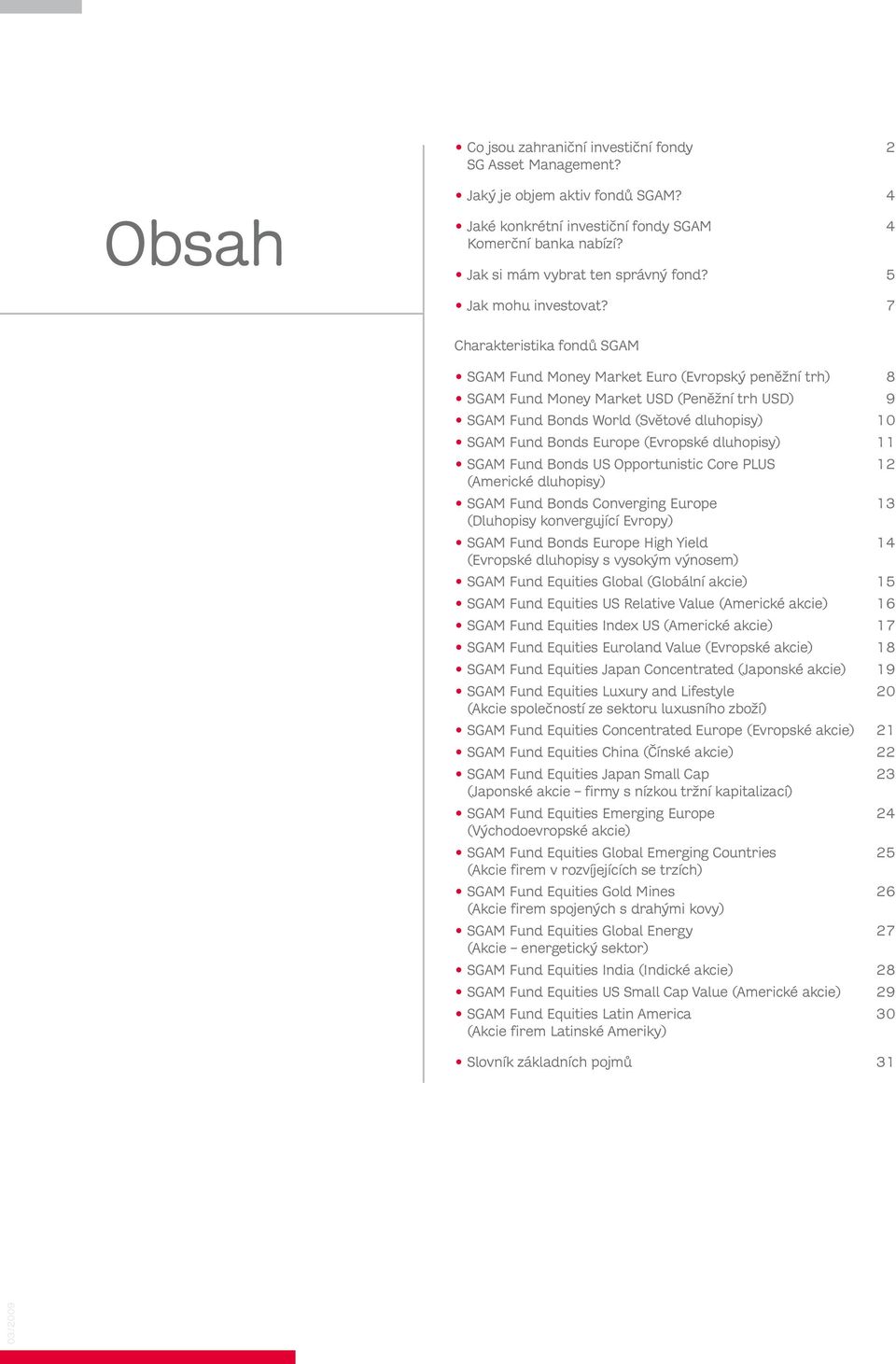 Obsah

• Co jsou zahraniční investiční fondy SG Asset Management? 2
• Jaký je objem aktiv fondů SGAM? 4
• Jaké konkrétní investiční fondy SGAM Komerční banka nabízí? 4
• Jak si mám vybrat ten správný fond? 5
• Jak mohu investovat? 7

Charakteristika fondů SGAM

• SGAM Fund Money Market Euro (Evropský peněžní trh) 8
• SGAM Fund Money Market USD (Peněžní trh USD) 9
• SGAM Fund Bonds World (Světové dluhopisy) 10
• SGAM Fund Bonds Europe (Evropské dluhopisy) 11
• SGAM Fund Bonds US Opportunistic Core PLUS (Americké dluhopisy) 12
• SGAM Fund Bonds Converging Europe (Dluhopisy konvergující Evropy) 13
• SGAM Fund Bonds Europe High Yield (Evropské dluhopisy s vysokým výnosem) 14
• SGAM Fund Equities Global (Globální akcie) 15
• SGAM Fund Equities US Relative Value (Americké akcie) 16
• SGAM Fund Equities Index US (Americké akcie) 17
• SGAM Fund Equities Euroland Value (Evropské akcie) 18
• SGAM Fund Equities Japan Concentrated (Japonské akcie) 19
• SGAM Fund Equities Luxury and Lifestyle (Akcie společností ze sektoru luxusního zboží) 20
• SGAM Fund Equities Concentrated Europe (Evropské akcie) 21
• SGAM Fund Equities China (Čínské akcie) 22
• SGAM Fund Equities Japan Small Cap (Japonské akcie – firmy s nízkou tržní kapitalizací) 23
• SGAM Fund Equities Emerging Europe (Východoevropské akcie) 24
• SGAM Fund Equities Global Emerging Countries (Akcie firem v rozvíjejících se trzích) 25
• SGAM Fund Equities Gold Mines (Akcie firem spojených s drahými kovy) 26
• SGAM Fund Equities Global Energy (Akcie – energetický sektor) 27
• SGAM Fund Equities India (Indické akcie) 28
• SGAM Fund Equities US Small Cap Value (Americké akcie) 29
• SGAM Fund Equities Latin America (Akcie firem Latinské Ameriky) 30

• Slovník základních pojmů 31

03/2009